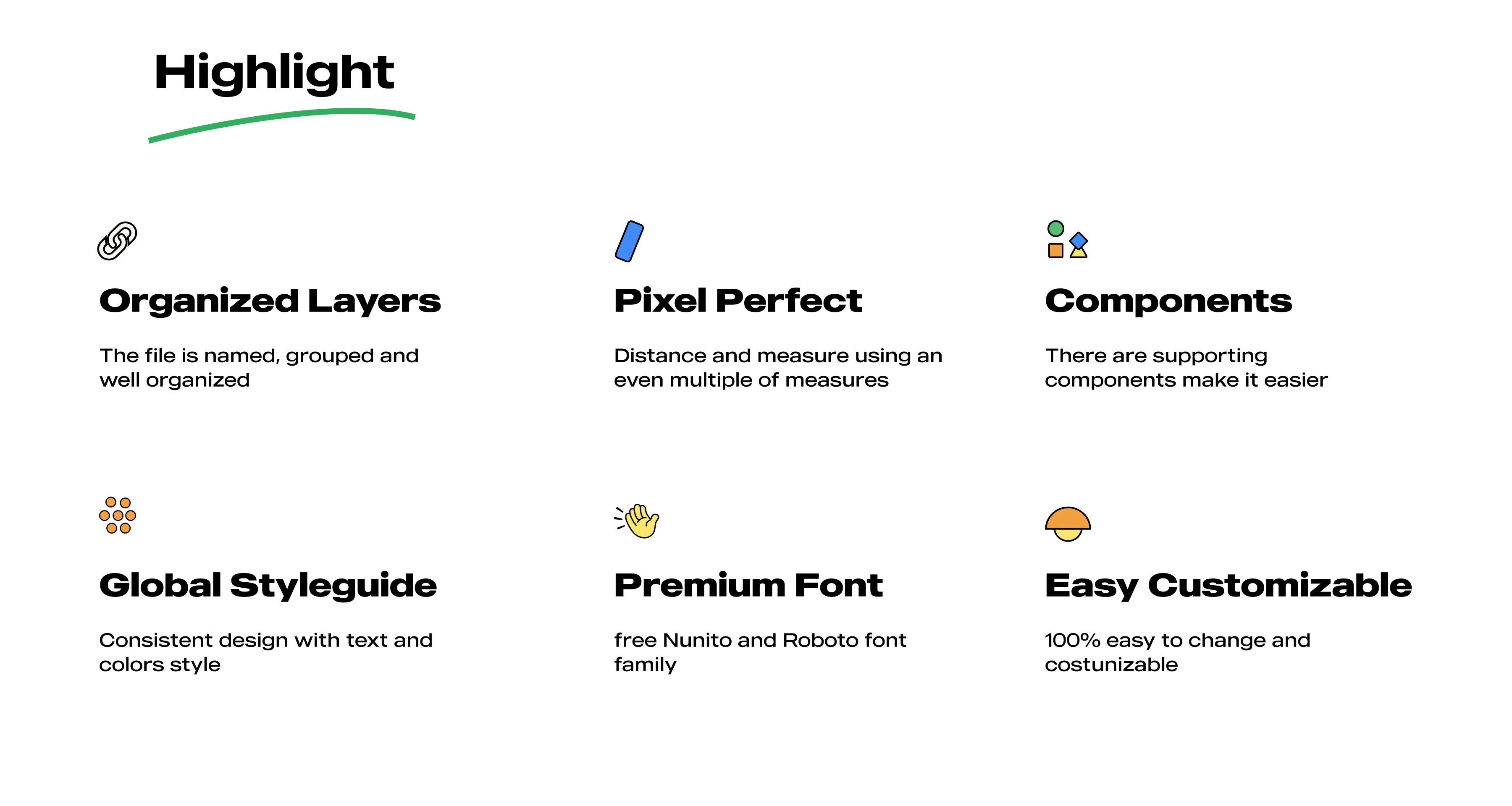 Highlight

Organized Layers

The file is named, grouped and well organized

Pixel Perfect

Distance and measure using an even multiple of measures

Components

There are supporting components make it easier

Global Styleguide

Consistent design with text and colors style

Premium Font

free Nunito and Roboto font family

Easy Customizable

100% easy to change and costunizable